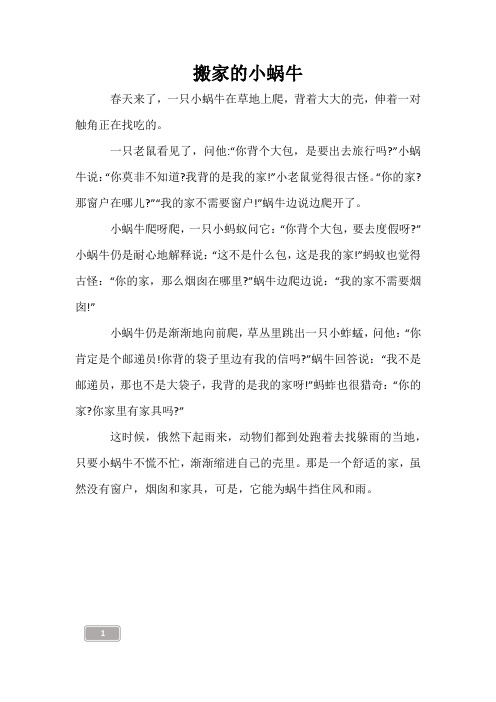 搬家的小蜗牛

春天来了，一只小蜗牛在草地上爬，背着大大的壳，伸着一对触角正在找吃的。

一只老鼠看见了，问他:“你背个大包，是要出去旅行吗?”小蜗牛说:“你莫非不知道?我背的是我的家!”小老鼠觉得很古怪。“你的家?那窗户在哪儿?”“我的家不需要窗户!”蜗牛边说边爬开了。

小蜗牛爬呀爬，一只小蚂蚁问它:“你背个大包，要去度假呀?”小蜗牛仍是耐心地解释说:“这不是什么包，这是我的家!”蚂蚁也觉得古怪:“你的家，那么烟囱在哪里?”蜗牛边爬边说:“我的家不需要烟囱!”

小蜗牛仍是渐渐地向前爬，草丛里跳出一只小蚱蜢，问他:“你肯定是个邮递员!你背的袋子里边有我的信吗?”蜗牛回答说:“我不是邮递员，那也不是大袋子，我背的是我的家呀!”蚂蚱也很猎奇:“你的家?你家里有家具吗?”

这时候，俄然下起雨来，动物们都到处跑着去找躲雨的当地，只要小蜗牛不慌不忙，渐渐缩进自己的壳里。那是一个舒适的家，虽然没有窗户，烟囱和家具，可是，它能为蜗牛挡住风和雨。

1